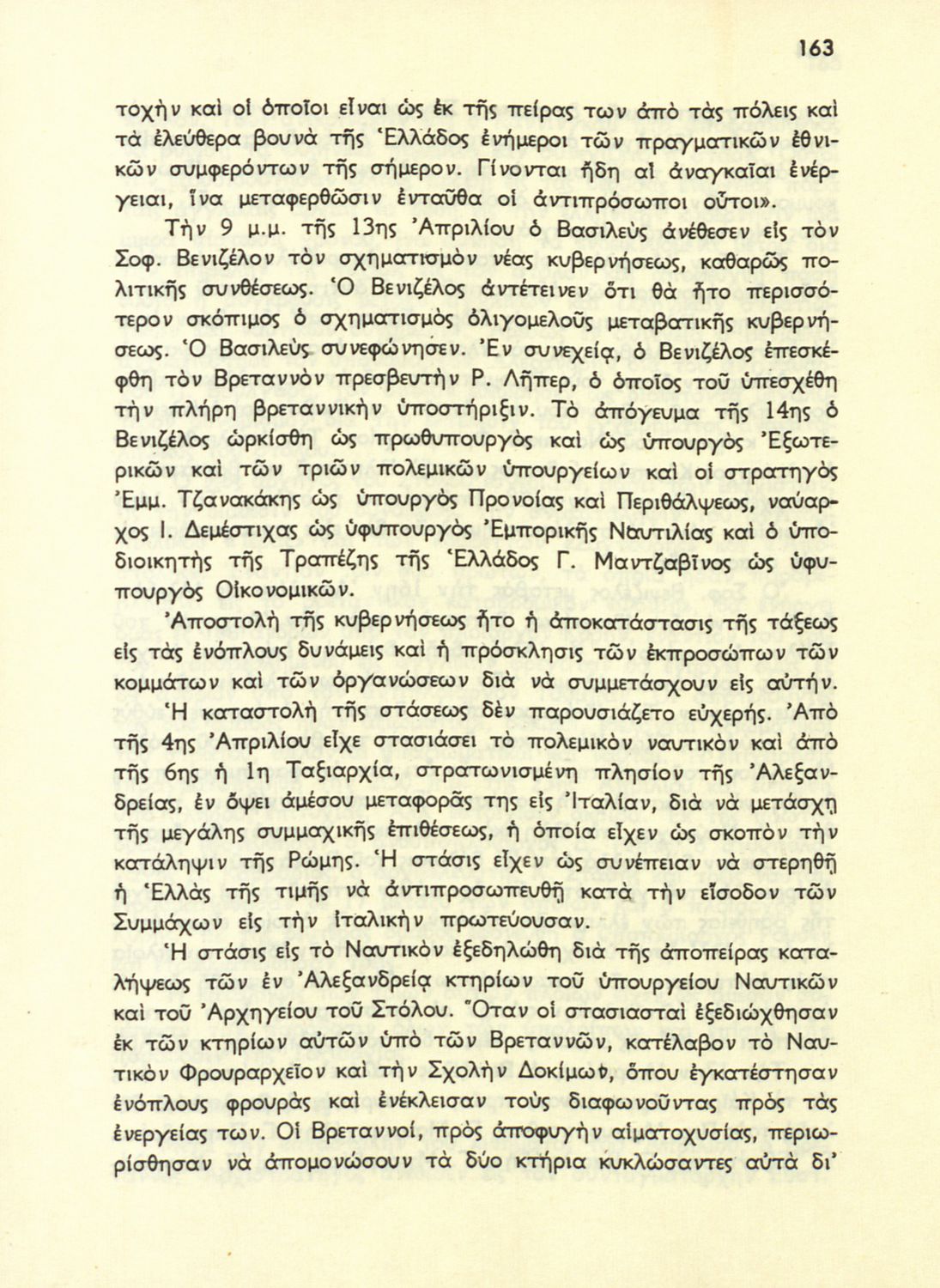 163

τοχὴν καὶ οἱ ὁποῖοι εἶναι ὡς ἐκ τῆς πείρας των ἀπὸ τὰς πόλεις καὶ τὰ ἐλεύθερα βουνὰ τῆς Ἑλλάδος ἐνήμεροι τῶν πραγματικῶν ἐθνικῶν συμφερόντων τῆς σήμερον. Γίνονται ἤδη αἱ ἀναγκαῖαι ἐνέργειαι, ἵνα μεταφερθῶσιν ἐνταῦθα οἱ ἀντιπρόσωποι οὗτοι».

Τὴν 9 μ.μ. τῆς 13ης Ἀπριλίου ὁ Βασιλεὺς ἀνέθεσεν εἰς τὸν Σοφ. Βενιζέλον τὸν σχηματισμὸν νέας κυβερνήσεως, καθαρῶς πολιτικῆς συνθέσεως. Ὁ Βενιζέλος ἀντέτεινεν ὅτι θὰ ἦτο περισσότερον σκόπιμος ὁ σχηματισμὸς ὀλιγομελοῦς μεταβατικῆς κυβερνήσεως. Ὁ Βασιλεὺς συνεφώνησεν. Ἐν συνεχείᾳ, ὁ Βενιζέλος ἐπεσκέφθη τὸν Βρεταννὸν πρεσβευτὴν Ρ. Λῆπερ, ὁ ὁποῖος τοῦ ὑπεσχέθη τὴν πλήρη βρεταννικὴν ὑποστήριξιν. Τὸ ἀπόγευμα τῆς 14ης ὁ Βενιζέλος ὡρκίσθη ὡς πρωθυπουργὸς καὶ ὡς ὑπουργὸς Ἐξωτερικῶν καὶ τῶν τριῶν πολεμικῶν ὑπουργείων καὶ οἱ στρατηγὸς Ἐμμ. Τζανακάκης ὡς ὑπουργὸς Προνοίας καὶ Περιθάλψεως, ναύαρχος Ι. Δεμέστιχας ὡς ὑφυπουργὸς Ἐμπορικῆς Ναυτιλίας καὶ ὁ ὑποδιοικητὴς τῆς Τραπέζης τῆς Ἑλλάδος Γ. Μαντζαβῖνος ὡς ὑφυπουργὸς Οἰκονομικῶν.

Ἀποστολὴ τῆς κυβερνήσεως ἦτο ἡ ἀποκατάστασις τῆς τάξεως εἰς τὰς ἐνόπλους δυνάμεις καὶ ἡ πρόσκλησις τῶν ἐκπροσώπων τῶν κομμάτων καὶ τῶν ὀργανώσεων διὰ νὰ συμμετάσχουν εἰς αὐτήν.

Ἡ καταστολὴ τῆς στάσεως δὲν παρουσιάζετο εὐχερής. Ἀπὸ τῆς 4ης Ἀπριλίου εἶχε στασιάσει τὸ πολεμικὸν ναυτικὸν καὶ ἀπὸ τῆς 6ης ἡ 1η Ταξιαρχία, στρατωνισμένη πλησίον τῆς Ἀλεξανδρείας, ἐν ὄψει ἀμέσου μεταφορᾶς της εἰς Ἰταλίαν, διὰ νὰ μετάσχῃ τῆς μεγάλης συμμαχικῆς ἐπιθέσεως, ἡ ὁποία εἶχεν ὡς σκοπὸν τὴν κατάληψιν τῆς Ρώμης. Ἡ στάσις εἶχεν ὡς συνέπειαν νὰ στερηθῇ ἡ Ἑλλὰς τῆς τιμῆς νὰ ἀντιπροσωπευθῇ κατὰ τὴν εἴσοδον τῶν Συμμάχων εἰς τὴν ἰταλικὴν πρωτεύουσαν.

Ἡ στάσις εἰς τὸ Ναυτικὸν ἐξεδηλώθη διὰ τῆς ἀποπείρας καταλήψεως τῶν ἐν Ἀλεξανδρείᾳ κτηρίων τοῦ ὑπουργείου Ναυτικῶν καὶ τοῦ Ἀρχηγείου τοῦ Στόλου. Ὅταν οἱ στασιασταὶ ἐξεδιώχθησαν ἐκ τῶν κτηρίων αὐτῶν ὑπὸ τῶν Βρεταννῶν, κατέλαβον τὸ Ναυτικὸν Φρουραρχεῖον καὶ τὴν Σχολὴν Δοκίμων, ὅπου ἐγκατέστησαν ἐνόπλους φρουρὰς καὶ ἐνέκλεισαν τοὺς διαφωνοῦντας πρὸς τὰς ἐνεργείας των. Οἱ Βρεταννοί, πρὸς ἀποφυγὴν αἱματοχυσίας, περιωρίσθησαν νὰ ἀπομονώσουν τὰ δύο κτήρια κυκλώσαντες αὐτὰ δι'